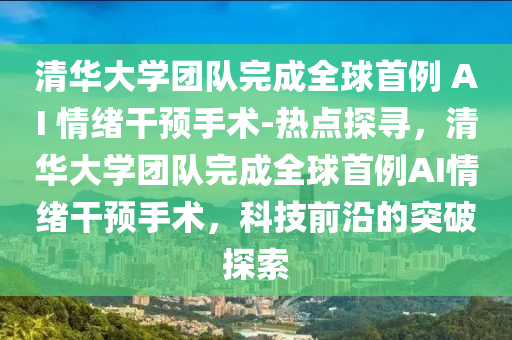 清华大学团队完成全球首例 AI 情绪干预手术-热点探寻，清华大学团队完成全球首例AI情绪干预手术，科技前沿的突破探索